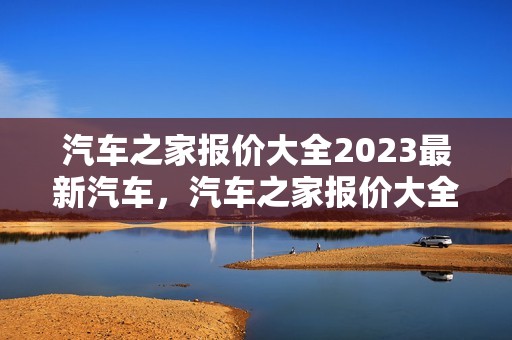 汽车之家报价大全2023最新汽车，汽车之家报价大全